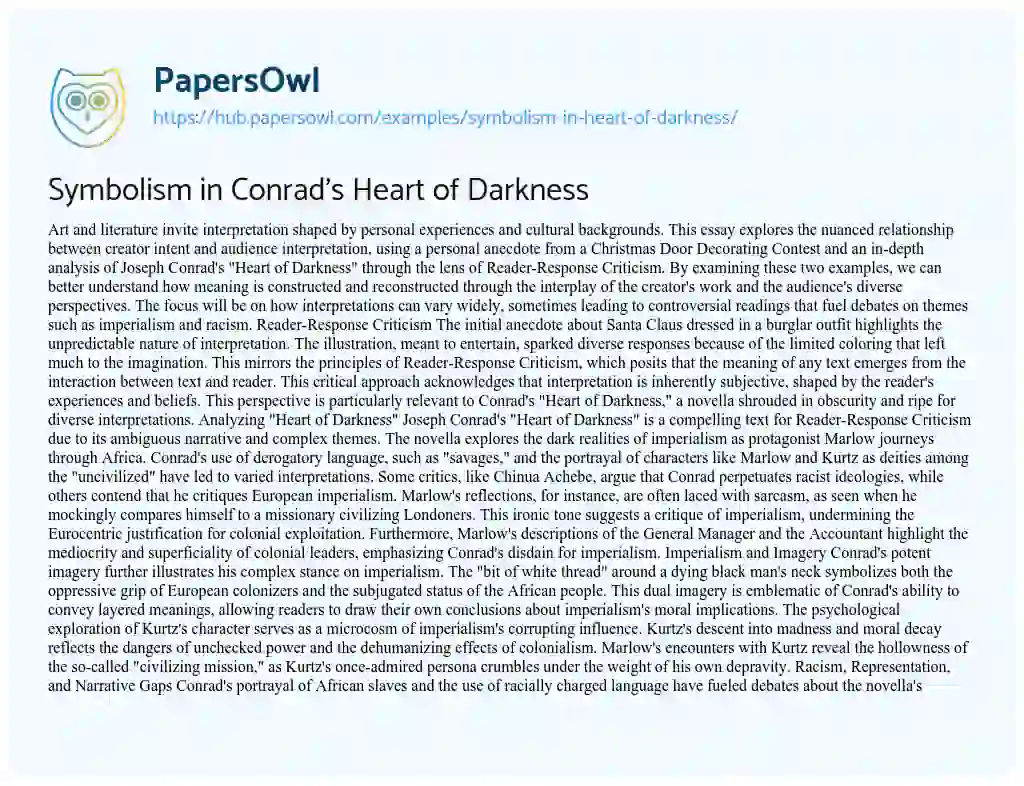 PapersOwl
https://hub.papersowl.com/examples/symbolism-in-heart-of-darkness/

Symbolism in Conrad's Heart of Darkness

Art and literature invite interpretation shaped by personal experiences and cultural backgrounds. This essay explores the nuanced relationship between creator intent and audience interpretation, using a personal anecdote from a Christmas Door Decorating Contest and an in-depth analysis of Joseph Conrad's "Heart of Darkness" through the lens of Reader-Response Criticism. By examining these two examples, we can better understand how meaning is constructed and reconstructed through the interplay of the creator's work and the audience's diverse perspectives. The focus will be on how interpretations can vary widely, sometimes leading to controversial readings that fuel debates on themes such as imperialism and racism. Reader-Response Criticism The initial anecdote about Santa Claus dressed in a burglar outfit highlights the unpredictable nature of interpretation. The illustration, meant to entertain, sparked diverse responses because of the limited coloring that left much to the imagination. This mirrors the principles of Reader-Response Criticism, which posits that the meaning of any text emerges from the interaction between text and reader. This critical approach acknowledges that interpretation is inherently subjective, shaped by the reader's experiences and beliefs. This perspective is particularly relevant to Conrad's "Heart of Darkness," a novella shrouded in obscurity and ripe for diverse interpretations. Analyzing "Heart of Darkness" Joseph Conrad's "Heart of Darkness" is a compelling text for Reader-Response Criticism due to its ambiguous narrative and complex themes. The novella explores the dark realities of imperialism as protagonist Marlow journeys through Africa. Conrad's use of derogatory language, such as "savages," and the portrayal of characters like Marlow and Kurtz as deities among the "uncivilized" have led to varied interpretations. Some critics, like Chinua Achebe, argue that Conrad perpetuates racist ideologies, while others contend that he critiques European imperialism. Marlow's reflections, for instance, are often laced with sarcasm, as seen when he mockingly compares himself to a missionary civilizing Londoners. This ironic tone suggests a critique of imperialism, undermining the Eurocentric justification for colonial exploitation. Furthermore, Marlow's descriptions of the General Manager and the Accountant highlight the mediocrity and superficiality of colonial leaders, emphasizing Conrad's disdain for imperialism. Imperialism and Imagery Conrad's potent imagery further illustrates his complex stance on imperialism. The "bit of white thread" around a dying black man's neck symbolizes both the oppressive grip of European colonizers and the subjugated status of the African people. This dual imagery is emblematic of Conrad's ability to convey layered meanings, allowing readers to draw their own conclusions about imperialism's moral implications. The psychological exploration of Kurtz's character serves as a microcosm of imperialism's corrupting influence. Kurtz's descent into madness and moral decay reflects the dangers of unchecked power and the dehumanizing effects of colonialism. Marlow's encounters with Kurtz reveal the hollowness of the so-called "civilizing mission," as Kurtz's once-admired persona crumbles under the weight of his own depravity. Racism, Representation, and Narrative Gaps Conrad's portrayal of African slaves and the use of racially charged language have fueled debates about the novella's